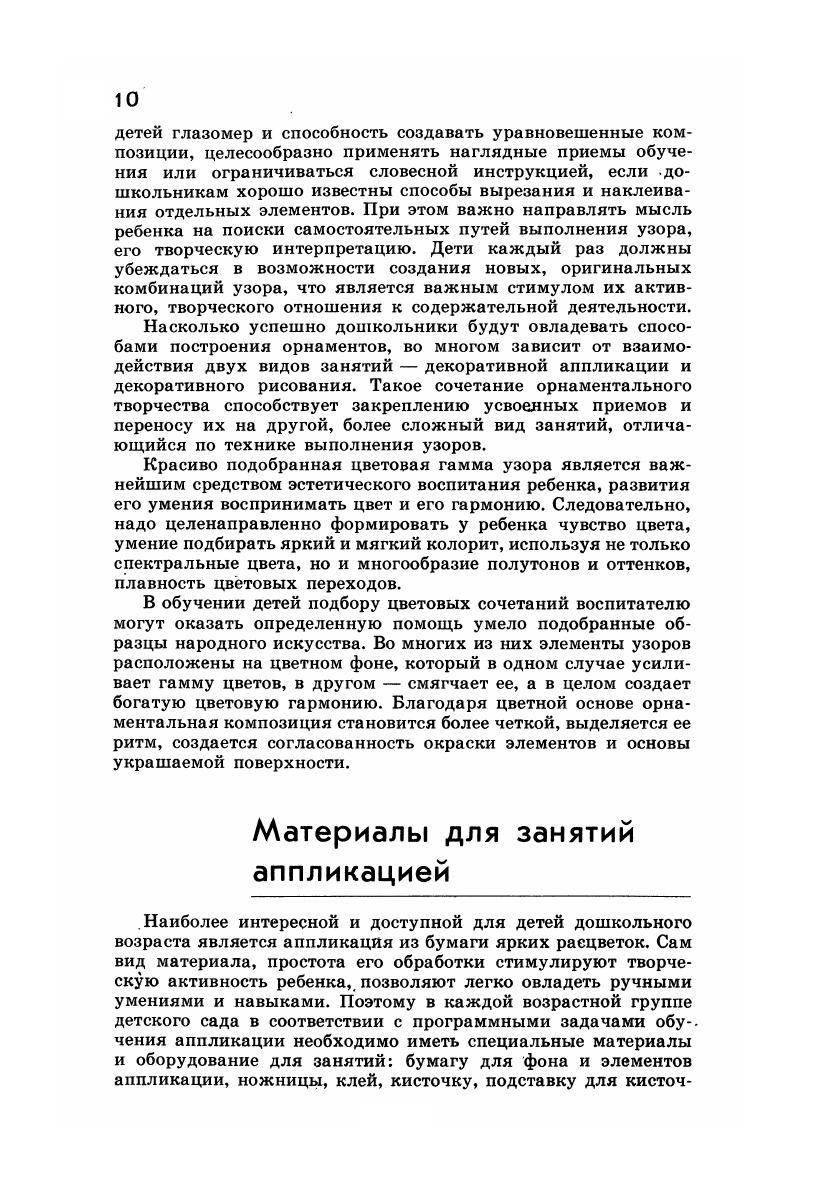 10

детей глазомер и способность создавать уравновешенные композиции, целесообразно применять наглядные приемы обучения или ограничиваться словесной инструкцией, если дошкольникам хорошо известны способы вырезания и наклеивания отдельных элементов. При этом важно направлять мысль ребенка на поиски самостоятельных путей выполнения узора, его творческую интерпретацию. Дети каждый раз должны убеждаться в возможности создания новых, оригинальных комбинаций узора, что является важным стимулом их активного, творческого отношения к содержательной деятельности.

Насколько успешно дошкольники будут овладевать способами построения орнаментов, во многом зависит от взаимодействия двух видов занятий — декоративной аппликации и декоративного рисования. Такое сочетание орнаментального творчества способствует закреплению усвоенных приемов и переносу их на другой, более сложный вид занятий, отличающийся по технике выполнения узоров.

Красиво подобранная цветовая гамма узора является важнейшим средством эстетического воспитания ребенка, развития его умения воспринимать цвет и его гармонию. Следовательно, надо целенаправленно формировать у ребенка чувство цвета, умение подбирать яркий и мягкий колорит, используя не только спектральные цвета, но и многообразие полутонов и оттенков, плавность цветовых переходов.

В обучении детей подбору цветовых сочетаний воспитателю могут оказать определенную помощь умело подобранные образцы народного искусства. Во многих из них элементы узоров расположены на цветном фоне, который в одном случае усиливает гамму цветов, в другом — смягчает ее, а в целом создает богатую цветовую гармонию. Благодаря цветной основе орнаментальная композиция становится более четкой, выделяется ее ритм, создается согласованность окраски элементов и основы украшаемой поверхности.

Материалы для занятий аппликацией

Наиболее интересной и доступной для детей дошкольного возраста является аппликация из бумаги ярких расцветок. Сам вид материала, простота его обработки стимулируют творческую активность ребенка, позволяют легко овладеть ручными умениями и навыками. Поэтому в каждой возрастной группе детского сада в соответствии с программными задачами обучения аппликации необходимо иметь специальные материалы и оборудование для занятий: бумагу для фона и элементов аппликации, ножницы, клей, кисточку, подставку для кисточ-